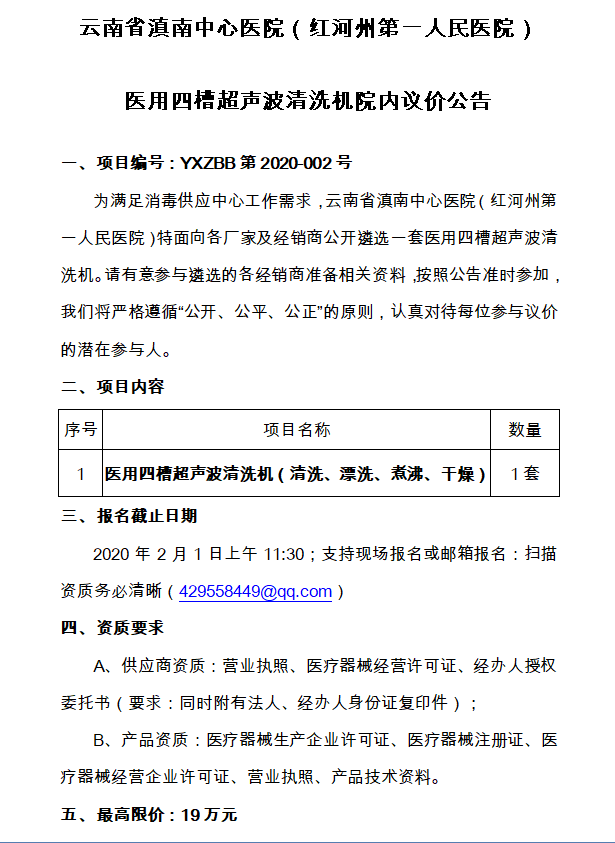 云南省滇南中心医院（红河州第一人民医院）

医用四槽超声波清洗机院内议价公告

一、项目编号：YXZBB 第 2020-002 号

为满足消毒供应中心工作需求，云南省滇南中心医院（红河州第一人民医院）特面向各厂家及经销商公开遴选一套医用四槽超声波清洗机。请有意参与遴选的各经销商准备相关资料，按照公告准时参加，我们将严格遵循“公开、公平、公正”的原则，认真对待每位参与议价的潜在参与人。

二、项目内容

| 序号 | 项目名称 | 数量 |
|---|---|---|
| 1 | 医用四槽超声波清洗机（清洗、漂洗、煮沸、干燥） | 1 套 |

三、报名截止日期

2020 年 2 月 1 日上午 11:30；支持现场报名或邮箱报名：扫描资质务必清晰（429558449@qq.com）

四、资质要求

A、供应商资质：营业执照、医疗器械经营许可证、经办人授权委托书（要求：同时附有法人、经办人身份证复印件）；

B、产品资质：医疗器械生产企业许可证、医疗器械注册证、医疗器械经营企业许可证、营业执照、产品技术资料。

五、最高限价：19 万元